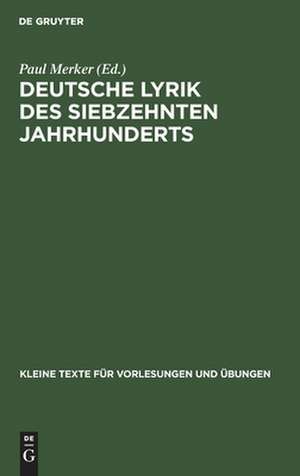 DE GRUYTER

Paul Merker (Ed.)

DEUTSCHE LYRIK DES SIEBZEHNTEN JAHRHUNDERTS

KLEINE TEXTE FÜR VORLESUNGEN UND ÜBUNGEN

DE G